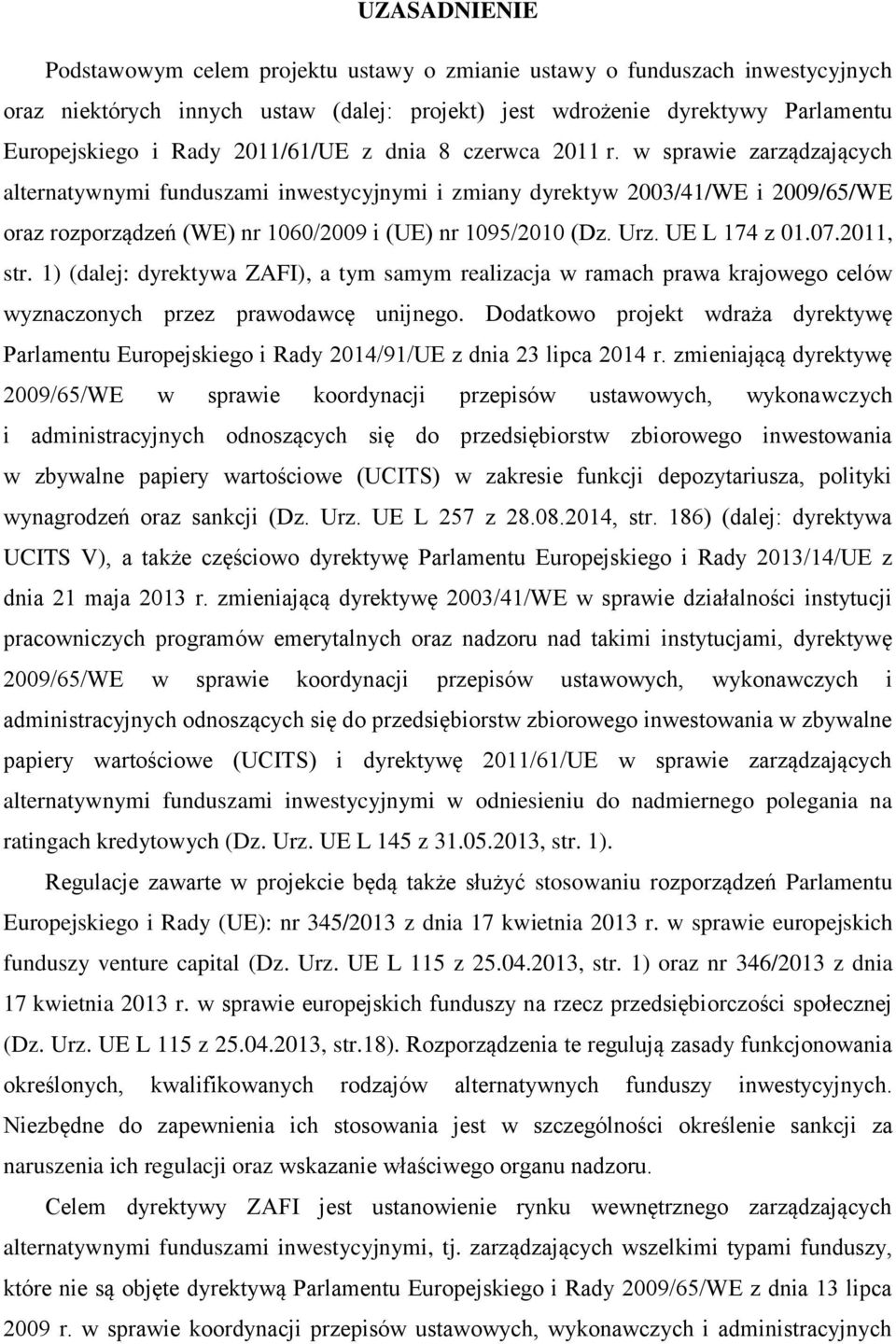 UZASADNIENIE

Podstawowym celem projektu ustawy o zmianie ustawy o funduszach inwestycyjnych oraz niektórych innych ustaw (dalej: projekt) jest wdrożenie dyrektywy Parlamentu Europejskiego i Rady 2011/61/UE z dnia 8 czerwca 2011 r. w sprawie zarządzających alternatywnymi funduszami inwestycyjnymi i zmiany dyrektyw 2003/41/WE i 2009/65/WE oraz rozporządzeń (WE) nr 1060/2009 i (UE) nr 1095/2010 (Dz. Urz. UE L 174 z 01.07.2011, str. 1) (dalej: dyrektywa ZAFI), a tym samym realizacja w ramach prawa krajowego celów wyznaczonych przez prawodawcę unijnego. Dodatkowo projekt wdraża dyrektywę Parlamentu Europejskiego i Rady 2014/91/UE z dnia 23 lipca 2014 r. zmieniającą dyrektywę 2009/65/WE w sprawie koordynacji przepisów ustawowych, wykonawczych i administracyjnych odnoszących się do przedsiębiorstw zbiorowego inwestowania w zbywalne papiery wartościowe (UCITS) w zakresie funkcji depozytariusza, polityki wynagrodzeń oraz sankcji (Dz. Urz. UE L 257 z 28.08.2014, str. 186) (dalej: dyrektywa UCITS V), a także częściowo dyrektywę Parlamentu Europejskiego i Rady 2013/14/UE z dnia 21 maja 2013 r. zmieniającą dyrektywę 2003/41/WE w sprawie działalności instytucji pracowniczych programów emerytalnych oraz nadzoru nad takimi instytucjami, dyrektywę 2009/65/WE w sprawie koordynacji przepisów ustawowych, wykonawczych i administracyjnych odnoszących się do przedsiębiorstw zbiorowego inwestowania w zbywalne papiery wartościowe (UCITS) i dyrektywę 2011/61/UE w sprawie zarządzających alternatywnymi funduszami inwestycyjnymi w odniesieniu do nadmiernego polegania na ratingach kredytowych (Dz. Urz. UE L 145 z 31.05.2013, str. 1).

Regulacje zawarte w projekcie będą także służyć stosowaniu rozporządzeń Parlamentu Europejskiego i Rady (UE): nr 345/2013 z dnia 17 kwietnia 2013 r. w sprawie europejskich funduszy venture capital (Dz. Urz. UE L 115 z 25.04.2013, str. 1) oraz nr 346/2013 z dnia 17 kwietnia 2013 r. w sprawie europejskich funduszy na rzecz przedsiębiorczości społecznej (Dz. Urz. UE L 115 z 25.04.2013, str.18). Rozporządzenia te regulują zasady funkcjonowania określonych, kwalifikowanych rodzajów alternatywnych funduszy inwestycyjnych. Niezbędne do zapewnienia ich stosowania jest w szczególności określenie sankcji za naruszenia ich regulacji oraz wskazanie właściwego organu nadzoru.

Celem dyrektywy ZAFI jest ustanowienie rynku wewnętrznego zarządzających alternatywnymi funduszami inwestycyjnymi, tj. zarządzających wszelkimi typami funduszy, które nie są objęte dyrektywą Parlamentu Europejskiego i Rady 2009/65/WE z dnia 13 lipca 2009 r. w sprawie koordynacji przepisów ustawowych, wykonawczych i administracyjnych